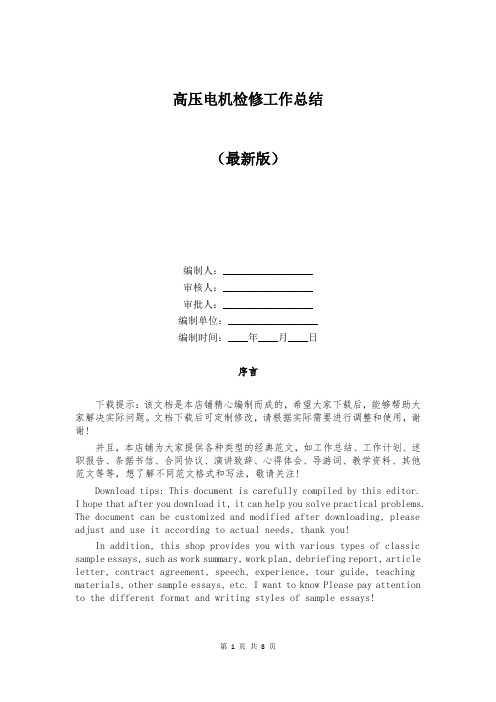 高压电机检修工作总结

（最新版）

编制人：________________
审核人：________________
审批人：________________
编制单位：________________
编制时间：____年____月____日

序言

下载提示：该文档是本店铺精心编制而成的，希望大家下载后，能够帮助大家解决实际问题。文档下载后可定制修改，请根据实际需要进行调整和使用，谢谢！

并且，本店铺为大家提供各种类型的经典范文，如工作总结、工作计划、述职报告、条据书信、合同协议、演讲致辞、心得体会、导游词、教学资料、其他范文等等，想了解不同范文格式和写法，敬请关注！

Download tips: This document is carefully compiled by this editor. I hope that after you download it, it can help you solve practical problems. The document can be customized and modified after downloading, please adjust and use it according to actual needs, thank you!

In addition, this shop provides you with various types of classic sample essays, such as work summary, work plan, debriefing report, article letter, contract agreement, speech, experience, tour guide, teaching materials, other sample essays, etc. I want to know Please pay attention to the different format and writing styles of sample essays!

第 1 页 共 8 页